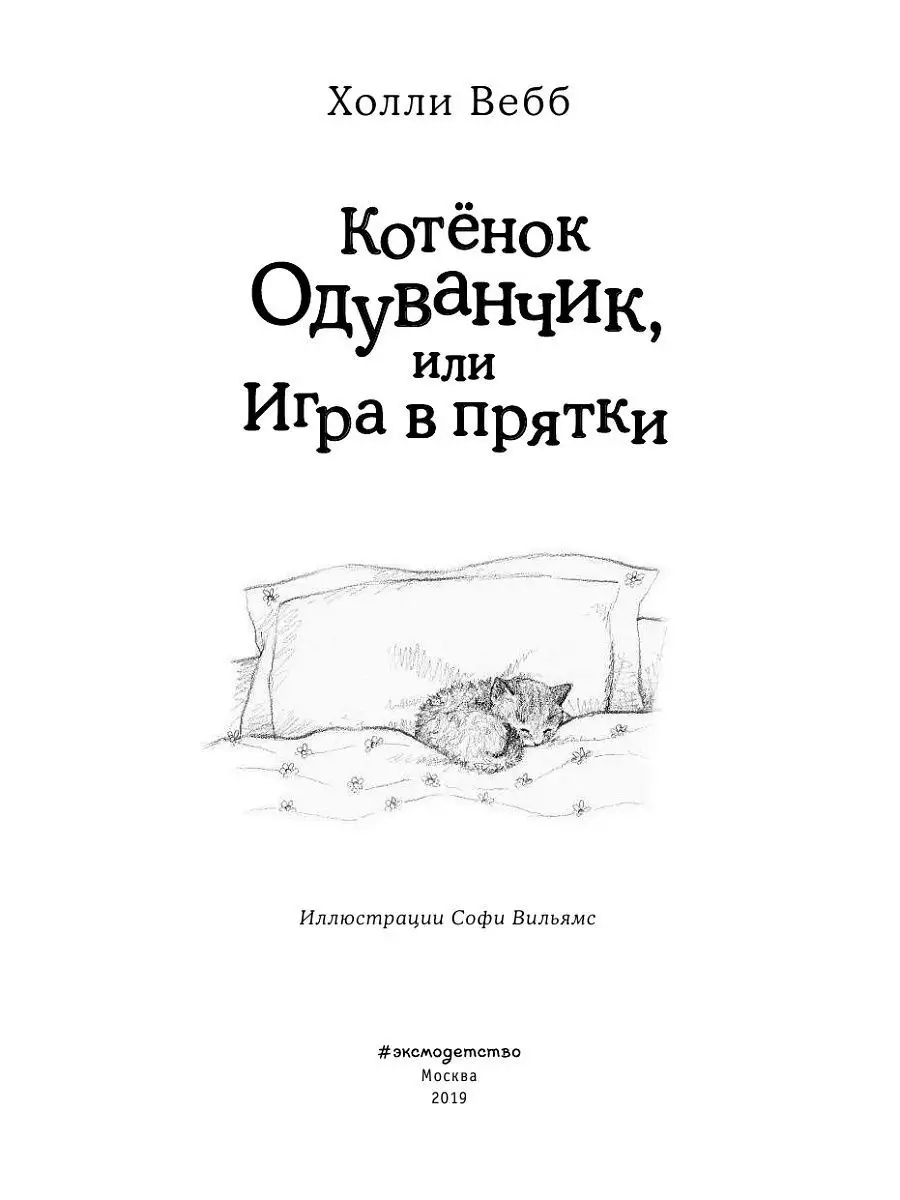 Холли Вебб

Котёнок Одуванчик, или Игра в прятки

Иллюстрации Софи Вильямс

#эксмодетство
Москва
2019